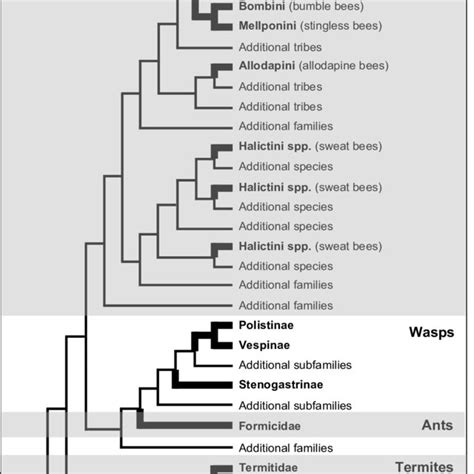 Bombini (bumble bees)
Mellponini (stingless bees)
Additional tribes
Allodapini (allodapine bees)
Additional tribes
Additional tribes
Additional families
Halictini spp. (sweat bees)
Additional species
Halictini spp. (sweat bees)
Additional species
Additional species
Halictini spp. (sweat bees)
Additional species
Additional families
Additional families
Polistinae
Wasps
Vespinae
Additional subfamilies
Stenogastrinae
Additional subfamilies
Formicidae
Ants
Additional families
Termitidae
Termites